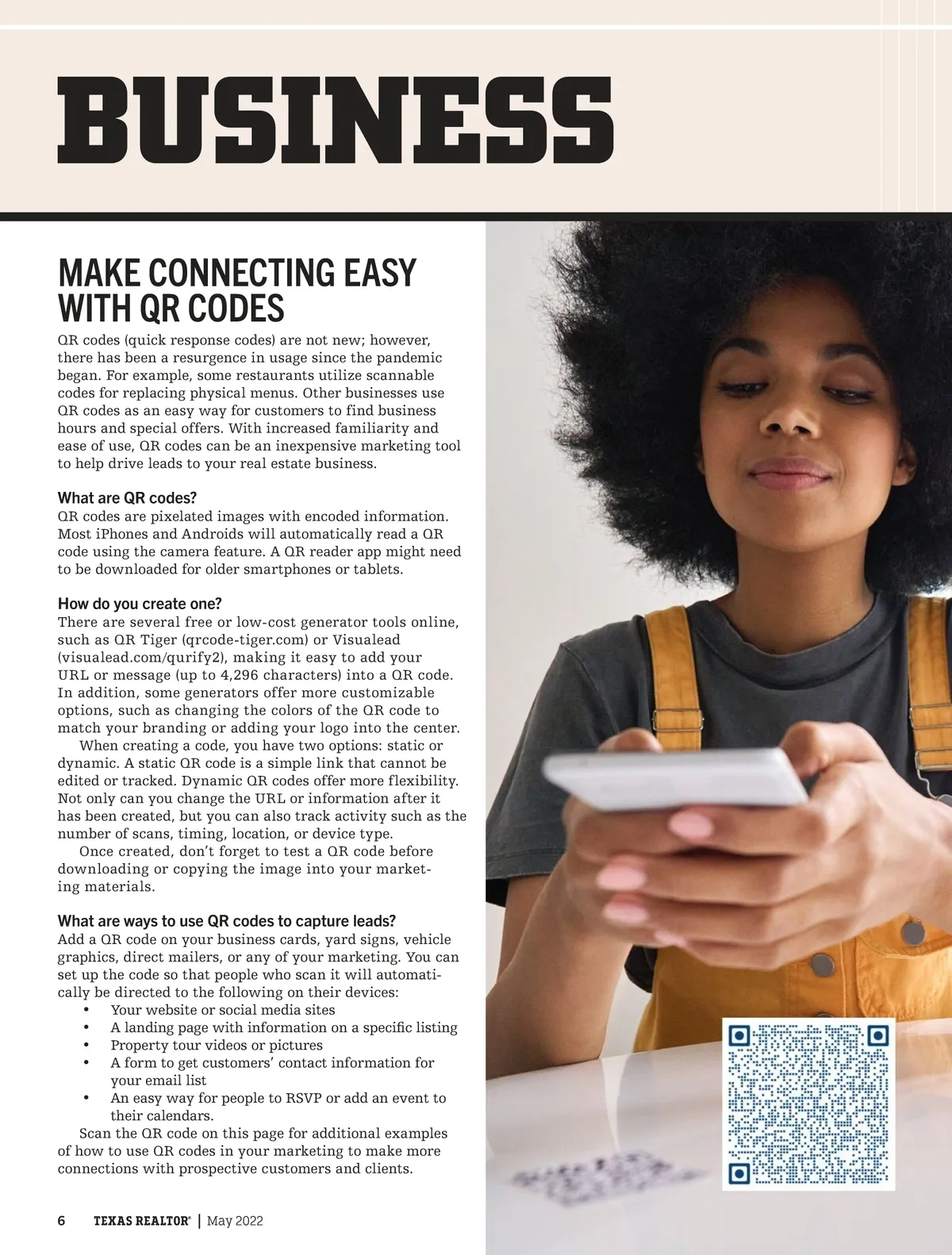 BUSINESS

MAKE CONNECTING EASY WITH QR CODES

QR codes (quick response codes) are not new; however, there has been a resurgence in usage since the pandemic began. For example, some restaurants utilize scannable codes for replacing physical menus. Other businesses use QR codes as an easy way for customers to find business hours and special offers. With increased familiarity and ease of use, QR codes can be an inexpensive marketing tool to help drive leads to your real estate business.

What are QR codes?

QR codes are pixelated images with encoded information. Most iPhones and Androids will automatically read a QR code using the camera feature. A QR reader app might need to be downloaded for older smartphones or tablets.

How do you create one?

There are several free or low-cost generator tools online, such as QR Tiger (qrcode-tiger.com) or Visualead (visualead.com/qurify2), making it easy to add your URL or message (up to 4,296 characters) into a QR code. In addition, some generators offer more customizable options, such as changing the colors of the QR code to match your branding or adding your logo into the center.

When creating a code, you have two options: static or dynamic. A static QR code is a simple link that cannot be edited or tracked. Dynamic QR codes offer more flexibility. Not only can you change the URL or information after it has been created, but you can also track activity such as the number of scans, timing, location, or device type.

Once created, don't forget to test a QR code before downloading or copying the image into your marketing materials.

What are ways to use QR codes to capture leads?

Add a QR code on your business cards, yard signs, vehicle graphics, direct mailers, or any of your marketing. You can set up the code so that people who scan it will automatically be directed to the following on their devices:

• Your website or social media sites
• A landing page with information on a specific listing
• Property tour videos or pictures
• A form to get customers' contact information for your email list
• An easy way for people to RSVP or add an event to their calendars.

Scan the QR code on this page for additional examples of how to use QR codes in your marketing to make more connections with prospective customers and clients.

6 TEXAS REALTOR® | May 2022